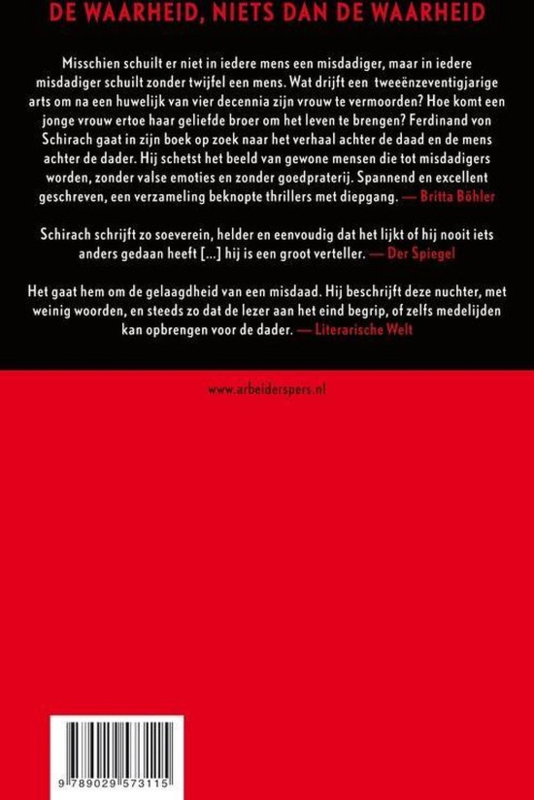 DE WAARHEID, NIETS DAN DE WAARHEID

Misschien schuilt er niet in iedere mens een misdadiger, maar in iedere misdadiger schuilt zonder twijfel een mens. Wat drijft een tweeënzeventigjarige arts om na een huwelijk van vier decennia zijn vrouw te vermoorden? Hoe komt een jonge vrouw ertoe haar geliefde broer om het leven te brengen? Ferdinand von Schirach gaat in zijn boek op zoek naar het verhaal achter de daad en de mens achter de dader. Hij schetst het beeld van gewone mensen die tot misdadigers worden, zonder valse emoties en zonder goedpraterij. Spannend en excellent geschreven, een verzameling beknopte thrillers met diepgang. — Britta Böhler

Schirach schrijft zo soeverein, helder en eenvoudig dat het lijkt of hij nooit iets anders gedaan heeft [...] hij is een groot verteller. — Der Spiegel

Het gaat hem om de gelaagdheid van een misdaad. Hij beschrijft deze nuchter, met weinig woorden, en steeds zo dat de lezer aan het eind begrip, of zelfs medelijden kan opbrengen voor de dader. — Literarische Welt

www.arbeiderspers.nl

9 789029 573115